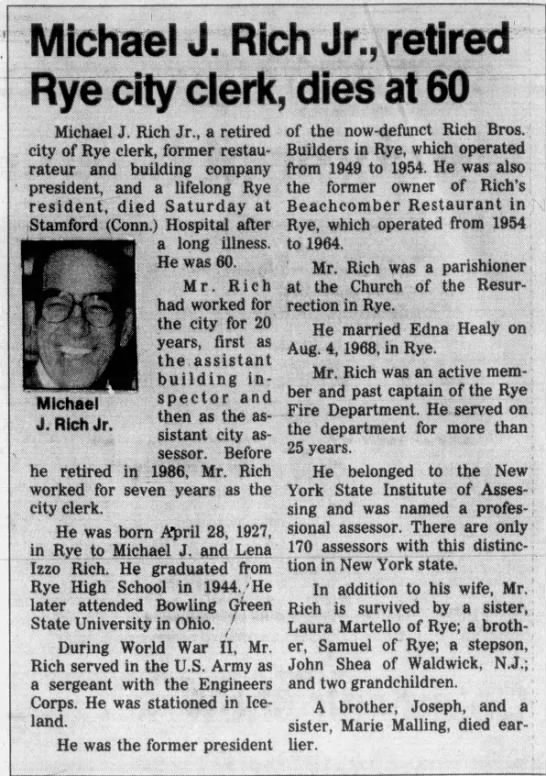 Michael J. Rich Jr., retired Rye city clerk, dies at 60

Michael J. Rich Jr., a retired city of Rye clerk, former restaurateur and building company president, and a lifelong Rye resident, died Saturday at Stamford (Conn.) Hospital after a long illness. He was 60.

Michael J. Rich Jr.

Mr. Rich had worked for the city for 20 years, first as the assistant building inspector and then as the assistant city assessor. Before he retired in 1986, Mr. Rich worked for seven years as the city clerk.

He was born April 28, 1927, in Rye to Michael J. and Lena Izzo Rich. He graduated from Rye High School in 1944. He later attended Bowling Green State University in Ohio.

During World War II, Mr. Rich served in the U.S. Army as a sergeant with the Engineers Corps. He was stationed in Iceland.

He was the former president of the now-defunct Rich Bros. Builders in Rye, which operated from 1949 to 1954. He was also the former owner of Rich's Beachcomber Restaurant in Rye, which operated from 1954 to 1964.

Mr. Rich was a parishioner at the Church of the Resurrection in Rye.

He married Edna Healy on Aug. 4, 1968, in Rye.

Mr. Rich was an active member and past captain of the Rye Fire Department. He served on the department for more than 25 years.

He belonged to the New York State Institute of Assessing and was named a professional assessor. There are only 170 assessors with this distinction in New York state.

In addition to his wife, Mr. Rich is survived by a sister, Laura Martello of Rye; a brother, Samuel of Rye; a stepson, John Shea of Waldwick, N.J.; and two grandchildren.

A brother, Joseph, and a sister, Marie Malling, died earlier.